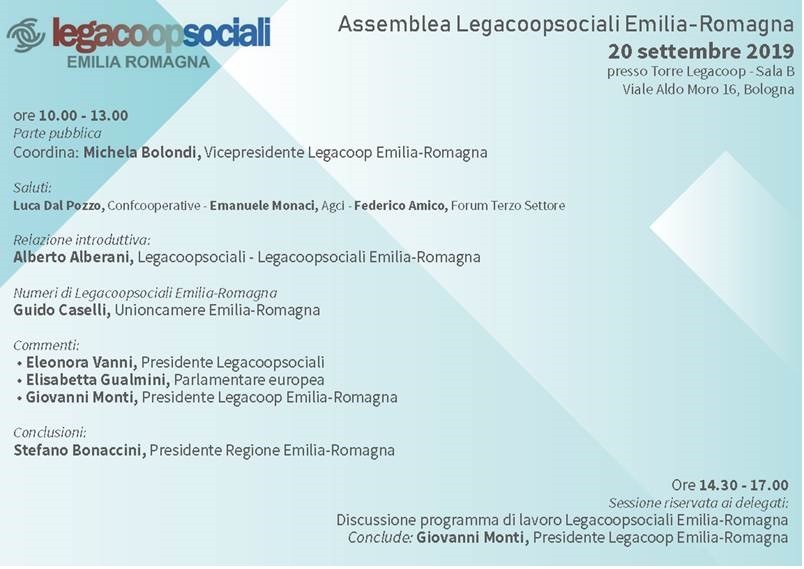 legacoopsociali
EMILIA ROMAGNA

Assemblea Legacoopsociali Emilia-Romagna
20 settembre 2019
presso Torre Legacoop - Sala B
Viale Aldo Moro 16, Bologna

ore 10.00 - 13.00
Parte pubblica
Coordina: Michela Bolondi, Vicepresidente Legacoop Emilia-Romagna

Saluti:
Luca Dal Pozzo, Confcooperative - Emanuele Monaci, Agci - Federico Amico, Forum Terzo Settore

Relazione introduttiva:
Alberto Alberani, Legacoopsociali - Legacoopsociali Emilia-Romagna

Numeri di Legacoopsociali Emilia-Romagna
Guido Caselli, Unioncamere Emilia-Romagna

Commenti:
• Eleonora Vanni, Presidente Legacoopsociali
• Elisabetta Gualmini, Parlamentare europea
• Giovanni Monti, Presidente Legacoop Emilia-Romagna

Conclusioni:
Stefano Bonaccini, Presidente Regione Emilia-Romagna

Ore 14.30 - 17.00
Sessione riservata ai delegati:
Discussione programma di lavoro Legacoopsociali Emilia-Romagna
Conclude: Giovanni Monti, Presidente Legacoop Emilia-Romagna